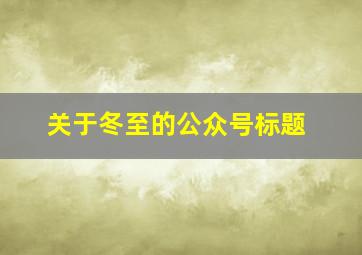 关于冬至的公众号标题